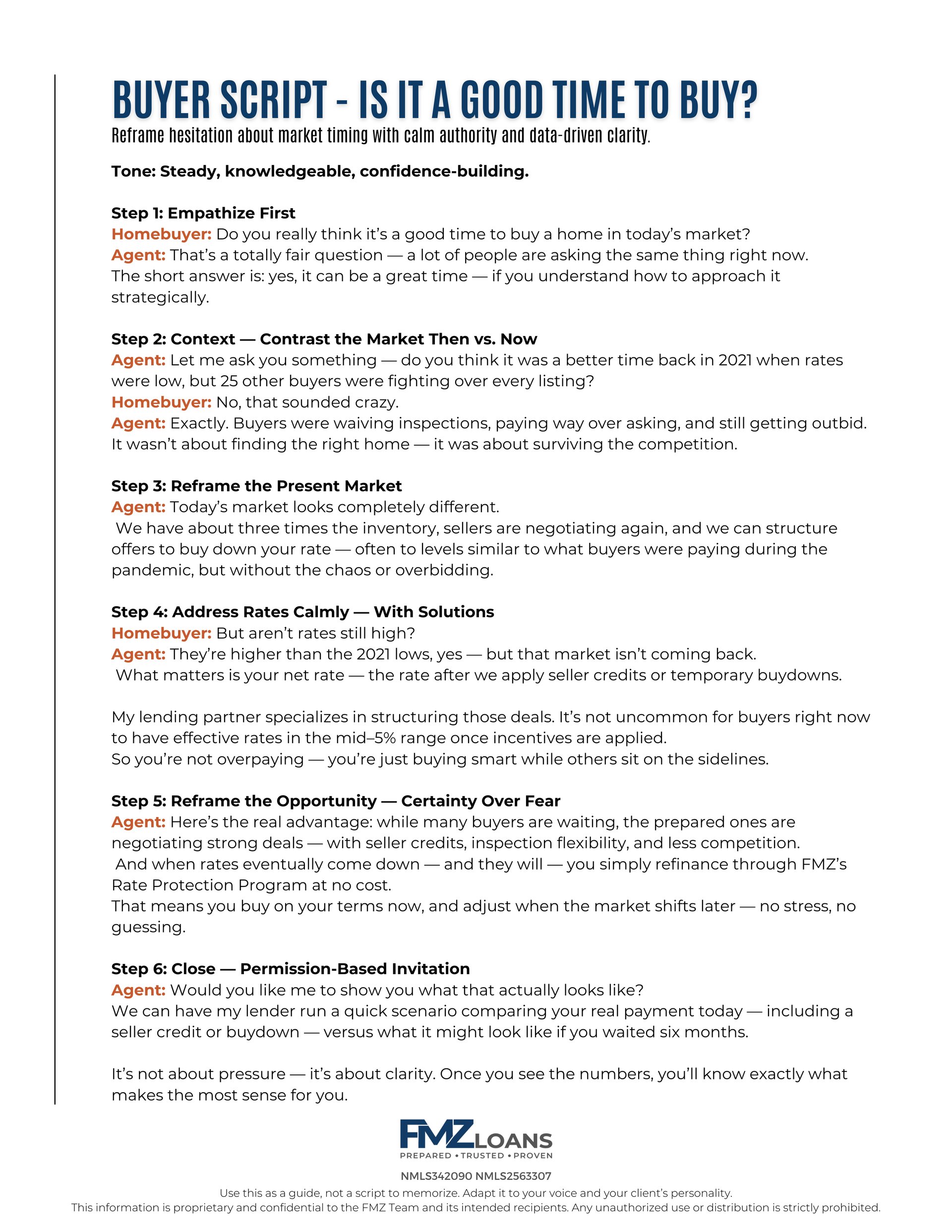 BUYER SCRIPT - IS IT A GOOD TIME TO BUY?
Reframe hesitation about market timing with calm authority and data-driven clarity.

Tone: Steady, knowledgeable, confidence-building.

Step 1: Empathize First
Homebuyer: Do you really think it's a good time to buy a home in today's market?
Agent: That's a totally fair question — a lot of people are asking the same thing right now. The short answer is: yes, it can be a great time — if you understand how to approach it strategically.

Step 2: Context — Contrast the Market Then vs. Now
Agent: Let me ask you something — do you think it was a better time back in 2021 when rates were low, but 25 other buyers were fighting over every listing?
Homebuyer: No, that sounded crazy.
Agent: Exactly. Buyers were waiving inspections, paying way over asking, and still getting outbid. It wasn't about finding the right home — it was about surviving the competition.

Step 3: Reframe the Present Market
Agent: Today's market looks completely different.
We have about three times the inventory, sellers are negotiating again, and we can structure offers to buy down your rate — often to levels similar to what buyers were paying during the pandemic, but without the chaos or overbidding.

Step 4: Address Rates Calmly — With Solutions
Homebuyer: But aren't rates still high?
Agent: They're higher than the 2021 lows, yes — but that market isn't coming back.
What matters is your net rate — the rate after we apply seller credits or temporary buydowns.

My lending partner specializes in structuring those deals. It's not uncommon for buyers right now to have effective rates in the mid–5% range once incentives are applied.
So you're not overpaying — you're just buying smart while others sit on the sidelines.

Step 5: Reframe the Opportunity — Certainty Over Fear
Agent: Here's the real advantage: while many buyers are waiting, the prepared ones are negotiating strong deals — with seller credits, inspection flexibility, and less competition.
And when rates eventually come down — and they will — you simply refinance through FMZ's Rate Protection Program at no cost.
That means you buy on your terms now, and adjust when the market shifts later — no stress, no guessing.

Step 6: Close — Permission-Based Invitation
Agent: Would you like me to show you what that actually looks like?
We can have my lender run a quick scenario comparing your real payment today — including a seller credit or buydown — versus what it might look like if you waited six months.

It's not about pressure — it's about clarity. Once you see the numbers, you'll know exactly what makes the most sense for you.

FMZ LOANS
PREPARED • TRUSTED • PROVEN
NMLS342090 NMLS2563307
Use this as a guide, not a script to memorize. Adapt it to your voice and your client's personality.
This information is proprietary and confidential to the FMZ Team and its intended recipients. Any unauthorized use or distribution is strictly prohibited.